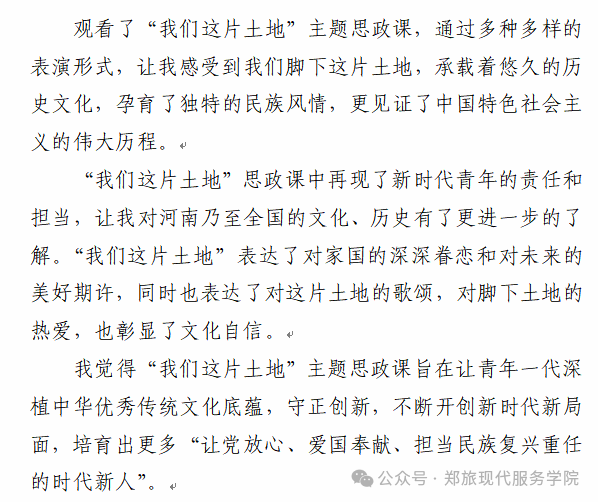 观看了“我们这片土地”主题思政课，通过多种多样的表演形式，让我感受到我们脚下这片土地，承载着悠久的历史文化，孕育了独特的民族风情，更见证了中国特色社会主义的伟大历程。

“我们这片土地”思政课中再现了新时代青年的责任和担当，让我对河南乃至全国的文化、历史有了更进一步的了解。“我们这片土地”表达了对家国的深深眷恋和对未来的美好期许，同时也表达了对这片土地的歌颂，对脚下土地的热爱，也彰显了文化自信。

我觉得“我们这片土地”主题思政课旨在让青年一代深植中华优秀传统文化底蕴，守正创新，不断开创新时代新局面，培育出更多“让党放心、爱国奉献、担当民族复兴重任的时代新人”。

公众号 · 郑旅现代服务学院